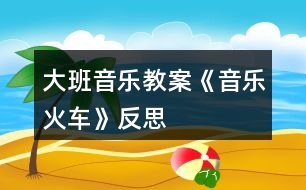 大班音乐教案《音乐火车》反思